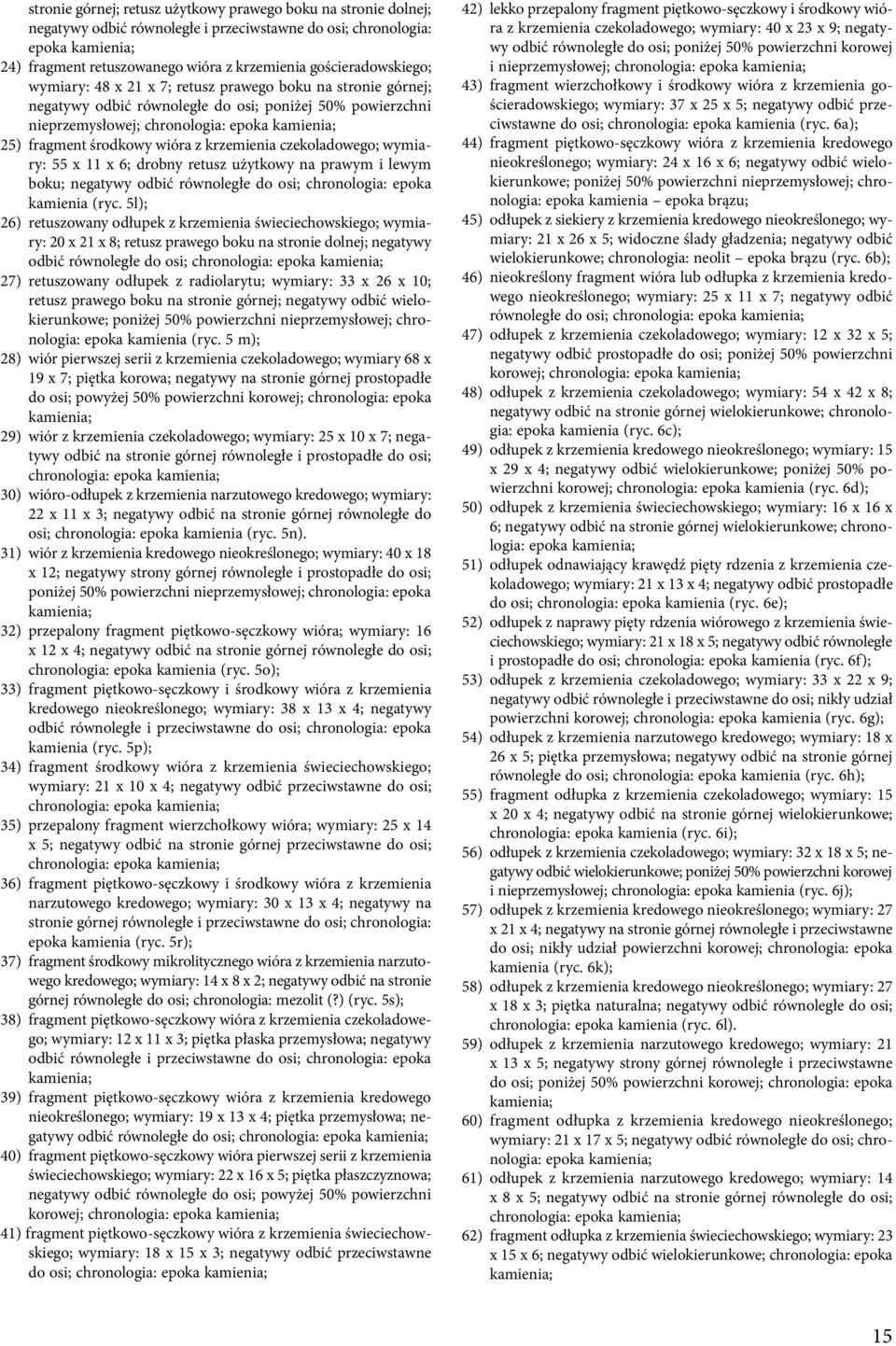 stronie górnej; retusz użytkowy prawego boku na stronie dolnej; negatywy odbić równoległe i przeciwstawne do osi; chronologia: epoka kamienia;

24) fragment retuszowanego wióra z krzemienia gościeradowskiego; wymiary: 48 x 21 x 7; retusz prawego boku na stronie górnej; negatywy odbić równoległe do osi; poniżej 50% powierzchni nieprzemysłowej; chronologia: epoka kamienia;

25) fragment środkowy wióra z krzemienia czekoladowego; wymiary: 55 x 11 x 6; drobny retusz użytkowy na prawym i lewym boku; negatywy odbić równoległe do osi; chronologia: epoka kamienia (ryc. 5l);

26) retuszowany odłupek z krzemienia świeciechowskiego; wymiary: 20 x 21 x 8; retusz prawego boku na stronie dolnej; negatywy odbić równoległe do osi; chronologia: epoka kamienia;

27) retuszowany odłupek z radiolarytu; wymiary: 33 x 26 x 10; retusz prawego boku na stronie górnej; negatywy odbić wielokierunkowe; poniżej 50% powierzchni nieprzemysłowej; chronologia: epoka kamienia (ryc. 5 m);

28) wiór pierwszej serii z krzemienia czekoladowego; wymiary 68 x 19 x 7; piętka korowa; negatywy na stronie górnej prostopadłe do osi; powyżej 50% powierzchni korowej; chronologia: epoka kamienia;

29) wiór z krzemienia czekoladowego; wymiary: 25 x 10 x 7; negatywy odbić na stronie górnej równoległe i prostopadłe do osi; chronologia: epoka kamienia;

30) wióro-odłupek z krzemienia narzutowego kredowego; wymiary: 22 x 11 x 3; negatywy odbić na stronie górnej równoległe do osi; chronologia: epoka kamienia (ryc. 5n).

31) wiór z krzemienia kredowego nieokreślonego; wymiary: 40 x 18 x 12; negatywy strony górnej równoległe i prostopadłe do osi; poniżej 50% powierzchni nieprzemysłowej; chronologia: epoka kamienia;

32) przepalony fragment piętkowo-sęczkowy wióra; wymiary: 16 x 12 x 4; negatywy odbić na stronie górnej równoległe do osi; chronologia: epoka kamienia (ryc. 5o);

33) fragment piętkowo-sęczkowy i środkowy wióra z krzemienia kredowego nieokreślonego; wymiary: 38 x 13 x 4; negatywy odbić równoległe i przeciwstawne do osi; chronologia: epoka kamienia (ryc. 5p);

34) fragment środkowy wióra z krzemienia świeciechowskiego; wymiary: 21 x 10 x 4; negatywy odbić przeciwstawne do osi; chronologia: epoka kamienia;

35) przepalony fragment wierzchołkowy wióra; wymiary: 25 x 14 x 5; negatywy odbić na stronie górnej przeciwstawne do osi; chronologia: epoka kamienia;

36) fragment piętkowo-sęczkowy i środkowy wióra z krzemienia narzutowego kredowego; wymiary: 30 x 13 x 4; negatywy na stronie górnej równoległe i przeciwstawne do osi; chronologia: epoka kamienia (ryc. 5r);

37) fragment środkowy mikrolitycznego wióra z krzemienia narzutowego kredowego; wymiary: 14 x 8 x 2; negatywy odbić na stronie górnej równoległe do osi; chronologia: mezolit (?) (ryc. 5s);

38) fragment piętkowo-sęczkowy wióra z krzemienia czekoladowego; wymiary: 12 x 11 x 3; piętka płaska przemysłowa; negatywy odbić równoległe i przeciwstawne do osi; chronologia: epoka kamienia;

39) fragment piętkowo-sęczkowy wióra z krzemienia kredowego nieokreślonego; wymiary: 19 x 13 x 4; piętka przemysłowa; negatywy odbić równoległe do osi; chronologia: epoka kamienia;

40) fragment piętkowo-sęczkowy wióra pierwszej serii z krzemienia świeciechowskiego; wymiary: 22 x 16 x 5; piętka płaszczyznowa; negatywy odbić równoległe do osi; powyżej 50% powierzchni korowej; chronologia: epoka kamienia;

41) fragment piętkowo-sęczkowy wióra z krzemienia świeciechowskiego; wymiary: 18 x 15 x 3; negatywy odbić przeciwstawne do osi; chronologia: epoka kamienia;

42) lekko przepalony fragment piętkowo-sęczkowy i środkowy wióra z krzemienia czekoladowego; wymiary: 40 x 23 x 9; negatywy odbić równoległe do osi; poniżej 50% powierzchni korowej i nieprzemysłowej; chronologia: epoka kamienia;

43) fragment wierzchołkowy i środkowy wióra z krzemienia gościeradowskiego; wymiary: 37 x 25 x 5; negatywy odbić przeciwstawne do osi; chronologia: epoka kamienia (ryc. 6a);

44) fragment piętkowo-sęczkowy wióra z krzemienia kredowego nieokreślonego; wymiary: 24 x 16 x 6; negatywy odbić wielokierunkowe; poniżej 50% powierzchni nieprzemysłowej; chronologia: epoka kamienia – epoka brązu;

45) odłupek z siekiery z krzemienia kredowego nieokreślonego; wymiary: 21 x 26 x 5; widoczne ślady gładzenia; negatywy odbić wielokierunkowe; chronologia: neolit – epoka brązu (ryc. 6b);

46) nieokreślony fragment wióra lub odłupka z krzemienia kredowego nieokreślonego; wymiary: 25 x 11 x 7; negatywy odbić równoległe do osi; chronologia: epoka kamienia;

47) odłupek z krzemienia czekoladowego; wymiary: 12 x 32 x 5; negatywy odbić prostopadłe do osi; poniżej 50% powierzchni korowej; chronologia: epoka kamienia;

48) odłupek z krzemienia czekoladowego; wymiary: 54 x 42 x 8; negatywy odbić na stronie górnej wielokierunkowe; chronologia: epoka kamienia (ryc. 6c);

49) odłupek z krzemienia kredowego nieokreślonego; wymiary: 15 x 29 x 4; negatywy odbić wielokierunkowe; poniżej 50% powierzchni korowej; chronologia: epoka kamienia (ryc. 6d);

50) odłupek z krzemienia świeciechowskiego; wymiary: 16 x 16 x 6; negatywy odbić na stronie górnej wielokierunkowe; chronologia: epoka kamienia;

51) odłupek odnawiający krawędź pięty rdzenia z krzemienia czekoladowego; wymiary: 21 x 13 x 4; negatywy odbić prostopadłe do osi; chronologia: epoka kamienia (ryc. 6e);

52) odłupek z naprawy pięty rdzenia wiórowego z krzemienia świeciechowskiego; wymiary: 21 x 18 x 5; negatywy odbić równoległe i prostopadłe do osi; chronologia: epoka kamienia (ryc. 6f);

53) odłupek z krzemienia czekoladowego; wymiary: 33 x 22 x 9; negatywy odbić równoległe i przeciwstawne do osi; nikły udział powierzchni korowej; chronologia: epoka kamienia (ryc. 6g);

54) odłupek z krzemienia narzutowego kredowego; wymiary: 18 x 26 x 5; piętka przemysłowa; negatywy odbić na stronie górnej równoległe do osi; chronologia: epoka kamienia (ryc. 6h);

55) fragment odłupka z krzemienia czekoladowego; wymiary: 15 x 20 x 4; negatywy odbić na stronie górnej wielokierunkowe; chronologia: epoka kamienia (ryc. 6i);

56) odłupek z krzemienia czekoladowego; wymiary: 32 x 18 x 5; negatywy odbić wielokierunkowe; poniżej 50% powierzchni korowej i nieprzemysłowej; chronologia: epoka kamienia (ryc. 6j);

57) odłupek z krzemienia kredowego nieokreślonego; wymiary: 27 x 21 x 4; negatywy na stronie górnej równoległe i przeciwstawne do osi; nikły udział powierzchni korowej; chronologia: epoka kamienia (ryc. 6k);

58) odłupek z krzemienia kredowego nieokreślonego; wymiary: 27 x 18 x 3; piętka naturalna; negatywy odbić równoległe do osi; chronologia: epoka kamienia (ryc. 6l).

59) odłupek z krzemienia narzutowego kredowego; wymiary: 21 x 13 x 5; negatywy strony górnej równoległe i przeciwstawne do osi; poniżej 50% powierzchni korowej; chronologia: epoka kamienia;

60) fragment odłupka z krzemienia kredowego nieokreślonego; wymiary: 21 x 17 x 5; negatywy odbić równoległe do osi; chronologia: epoka kamienia;

61) odłupek z krzemienia narzutowego kredowego; wymiary: 14 x 8 x 5; negatywy odbić na stronie górnej równoległe do osi; chronologia: epoka kamienia;

62) fragment odłupka z krzemienia świeciechowskiego; wymiary: 23 x 15 x 6; negatywy odbić wielokierunkowe; chronologia: epoka kamienia;

15